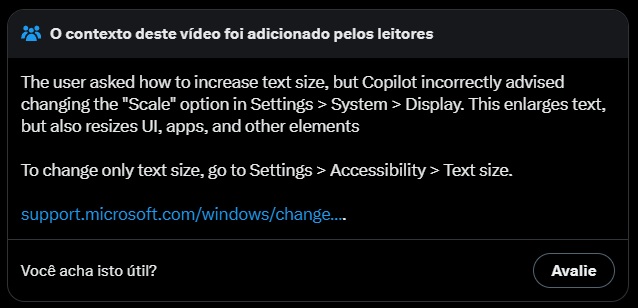 O contexto deste vídeo foi adicionado pelos leitores

The user asked how to increase text size, but Copilot incorrectly advised changing the "Scale" option in Settings > System > Display. This enlarges text, but also resizes UI, apps, and other elements

To change only text size, go to Settings > Accessibility > Text size.

support.microsoft.com/windows/change....

Você acha isto útil?

Avalie